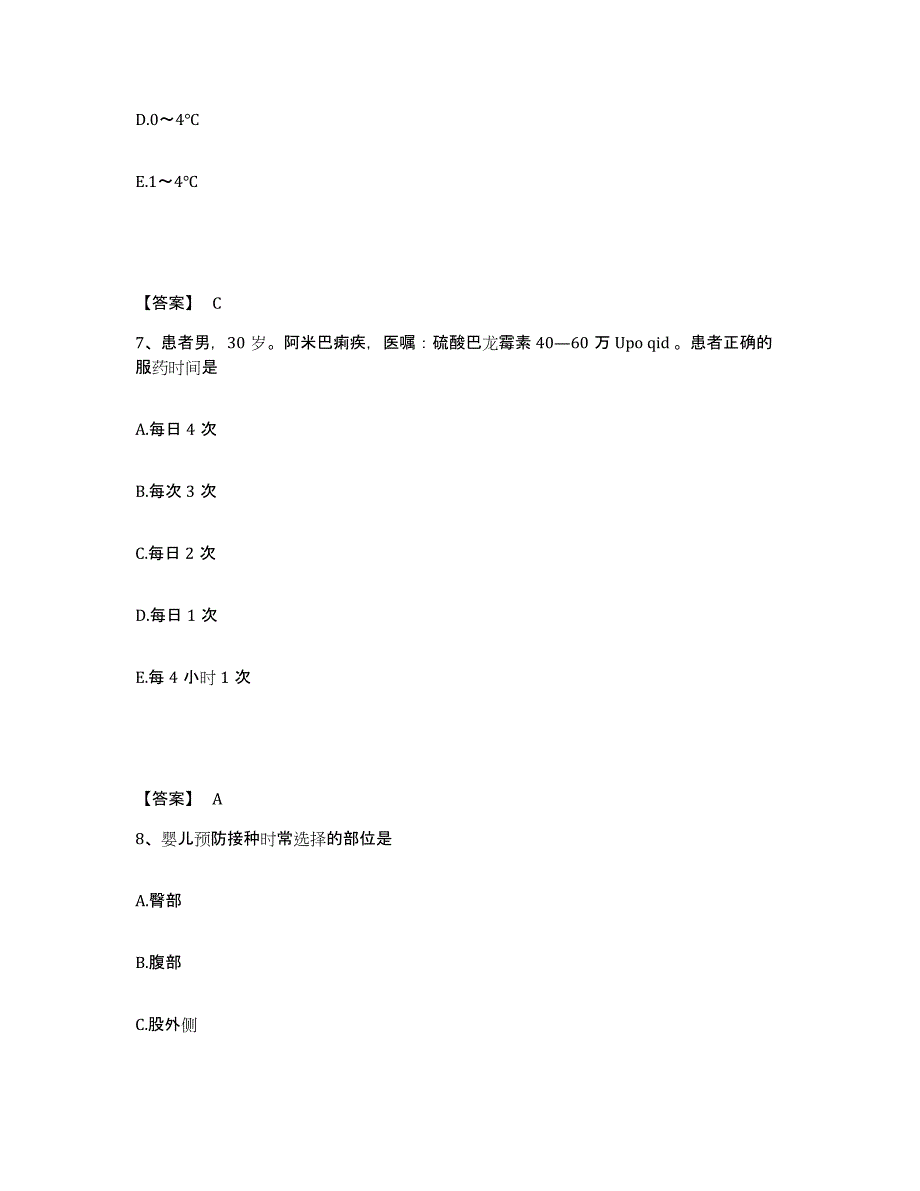 D.0～4℃

E.1～4℃

【答案】 C

7、患者男，30 岁。阿米巴痢疾，医嘱：硫酸巴龙霉素 40—60 万 Upo qid 。患者正确的服药时间是

A.每日 4 次

B.每次 3 次

C.每日 2 次

D.每日 1 次

E.每 4 小时 1 次

【答案】 A

8、婴儿预防接种时常选择的部位是

A.臀部

B.腹部

C.股外侧